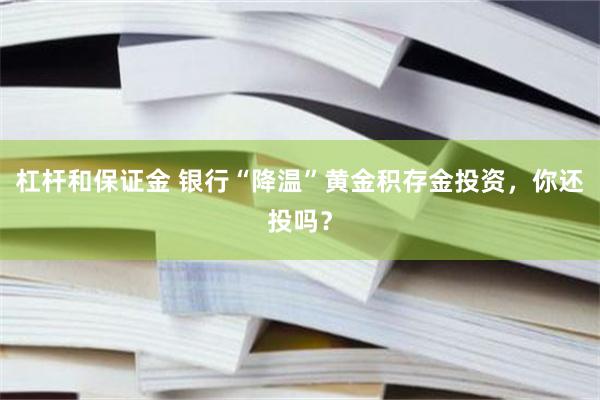 杠杆和保证金 银行“降温”黄金积存金投资，你还投吗？